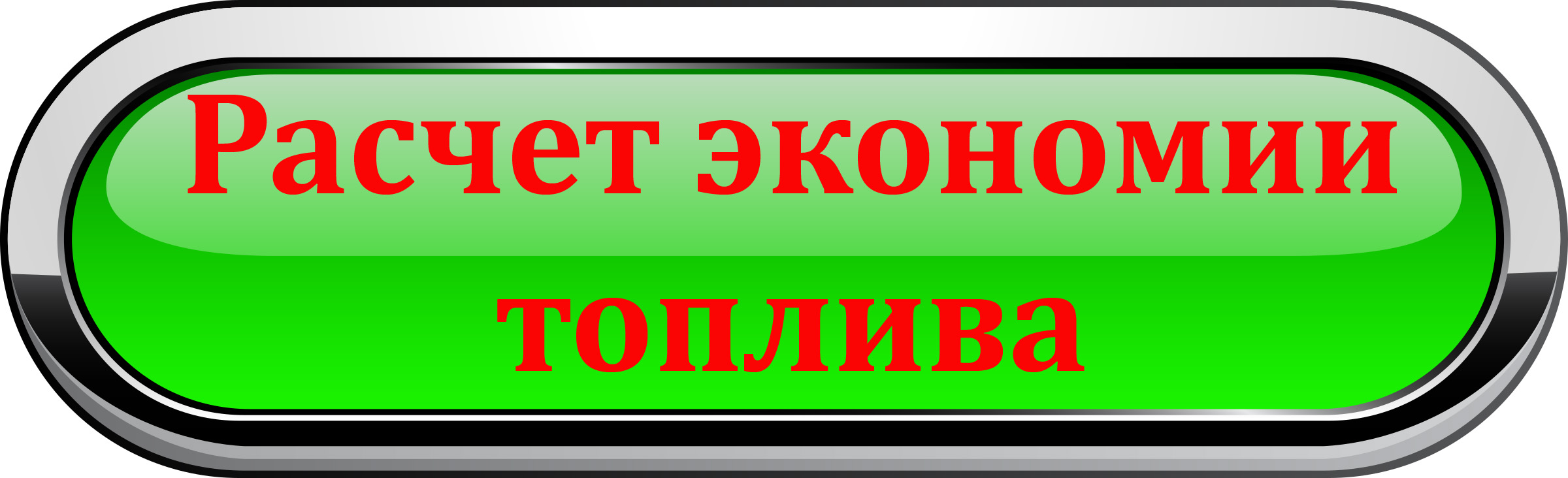 Расчет экономии топлива